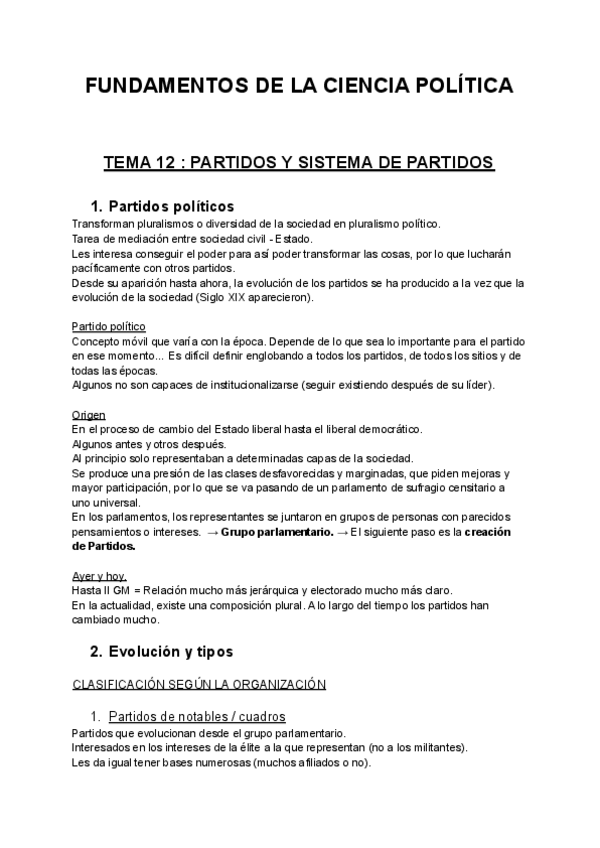 FUNDAMENTOS DE LA CIENCIA POLÍTICA

TEMA 12 : PARTIDOS Y SISTEMA DE PARTIDOS

1. Partidos políticos

Transforman pluralismos o diversidad de la sociedad en pluralismo político.
Tarea de mediación entre sociedad civil - Estado.
Les interesa conseguir el poder para así poder transformar las cosas, por lo que lucharán pacíficamente con otros partidos.
Desde su aparición hasta ahora, la evolución de los partidos se ha producido a la vez que la evolución de la sociedad (Siglo XIX aparecieron).

Partido político
Concepto móvil que varía con la época. Depende de lo que sea lo importante para el partido en ese momento... Es difícil definir englobando a todos los partidos, de todos los sitios y de todas las épocas.
Algunos no son capaces de institucionalizarse (seguir existiendo después de su líder).

Origen
En el proceso de cambio del Estado liberal hasta el liberal democrático.
Algunos antes y otros después.
Al principio solo representaban a determinadas capas de la sociedad.
Se produce una presión de las clases desfavorecidas y marginadas, que piden mejoras y mayor participación, por lo que se va pasando de un parlamento de sufragio censitario a uno universal.
En los parlamentos, los representantes se juntaron en grupos de personas con parecidos pensamientos o intereses. → Grupo parlamentario. → El siguiente paso es la creación de Partidos.

Ayer y hoy.
Hasta II GM = Relación mucho más jerárquica y electorado mucho más claro.
En la actualidad, existe una composición plural. A lo largo del tiempo los partidos han cambiado mucho.

2. Evolución y tipos

CLASIFICACIÓN SEGÚN LA ORGANIZACIÓN

1. Partidos de notables / cuadros

Partidos que evolucionan desde el grupo parlamentario.
Interesados en los intereses de la élite a la que representan (no a los militantes).
Les da igual tener bases numerosas (muchos afiliados o no).